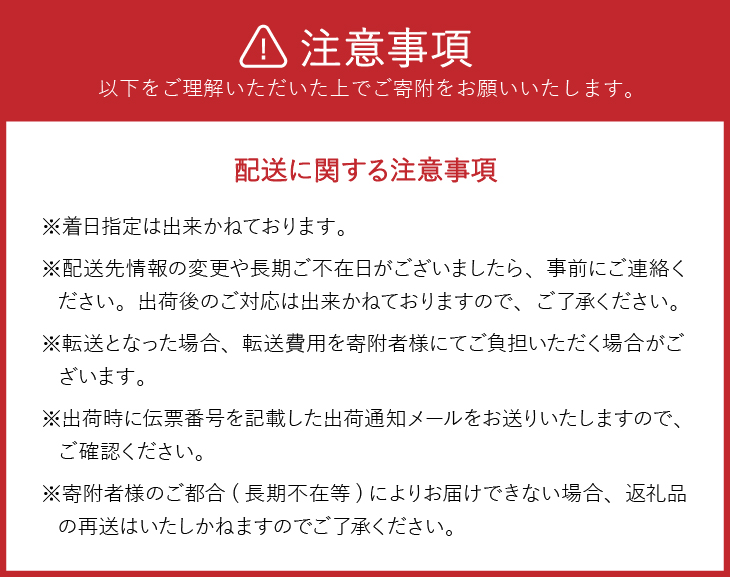 注意事項
以下をご理解いただいた上でご寄附をお願いいたします。

配送に関する注意事項

※着日指定は出来かねております。

※配送先情報の変更や長期ご不在日がございましたら、事前にご連絡ください。出荷後のご対応は出来かねておりますので、ご了承ください。

※転送となった場合、転送費用を寄附者様にてご負担いただく場合がございます。

※出荷時に伝票番号を記載した出荷通知メールをお送りいたしますので、ご確認ください。

※寄附者様のご都合（長期不在等）によりお届けできない場合、返礼品の再送はいたしかねますのでご了承ください。